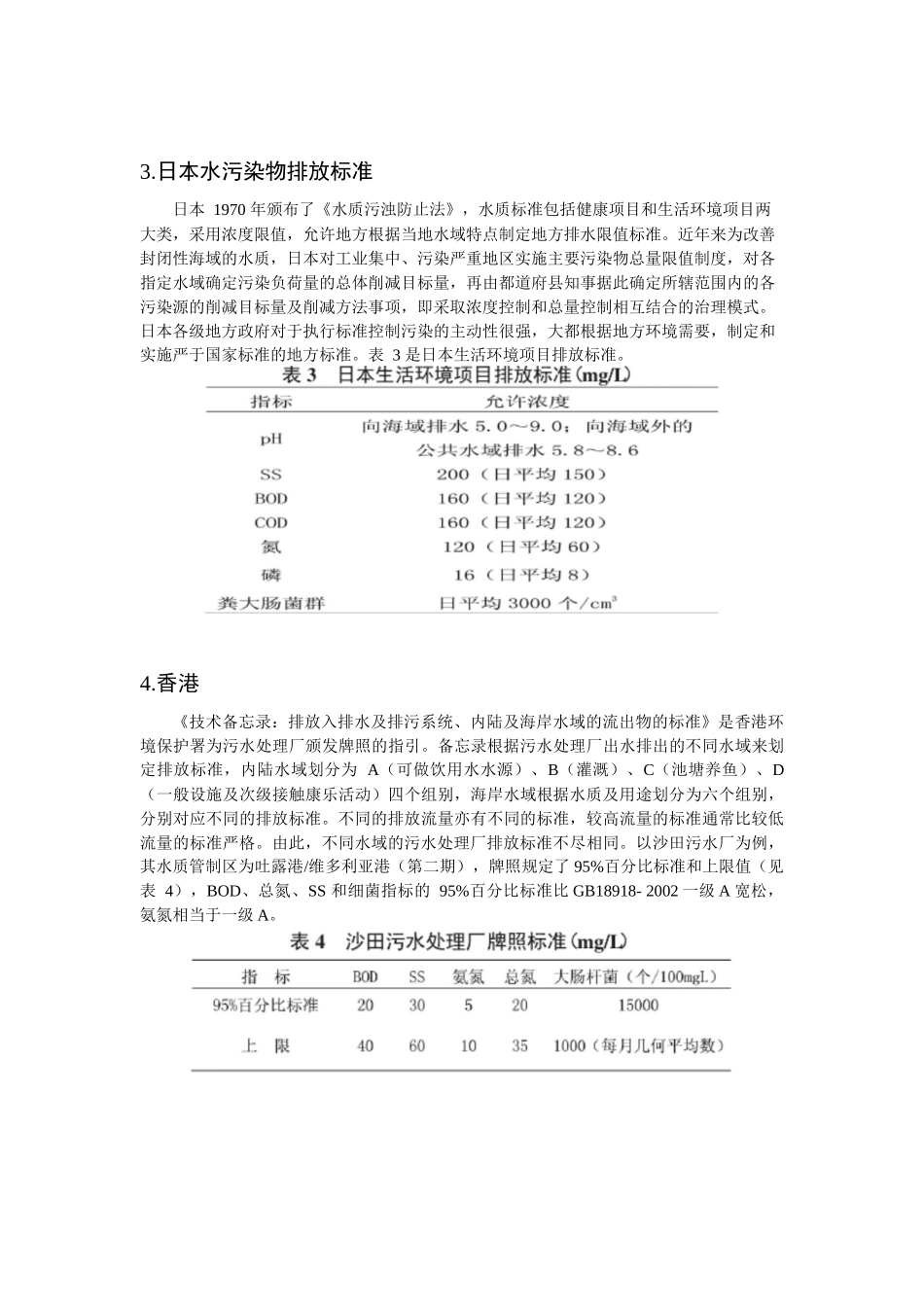 3.日本水污染物排放标准

日本 1970 年颁布了《水质污浊防止法》，水质标准包括健康项目和生活环境项目两大类，采用浓度限值，允许地方根据当地水域特点制定地方排水限值标准。近年来为改善封闭性海域的水质，日本对工业集中、污染严重地区实施主要污染物总量限值制度，对各指定水域确定污染负荷量的总体削减目标量，再由都道府县知事据此确定所辖范围内的各污染源的削减目标量及削减方法事项，即采取浓度控制和总量控制相互结合的治理模式。日本各级地方政府对于执行标准控制污染的主动性很强，大都根据地方环境需要，制定和实施严于国家标准的地方标准。表 3 是日本生活环境项目排放标准。

表 3 日本生活环境项目排放标准(mg/L)

| 指标 | 允许浓度 |
|---|---|
| pH | 向海域排水 5.0～9.0；向海域外的公共水域排水 5.8～8.6 |
| SS | 200（日平均 150） |
| BOD | 160（日平均 120） |
| COD | 160（日平均 120） |
| 氮 | 120（日平均 60） |
| 磷 | 16（日平均 8） |
| 粪大肠菌群 | 日平均 3000 个/$cm^3$ |

4.香港

《技术备忘录：排放入排水及排污系统、内陆及海岸水域的流出物的标准》是香港环境保护署为污水处理厂颁发牌照的指引。备忘录根据污水处理厂出水排出的不同水域来划定排放标准，内陆水域划分为 A（可做饮用水水源）、B（灌溉）、C（池塘养鱼）、D（一般设施及次级接触康乐活动）四个组别，海岸水域根据水质及用途划分为六个组别，分别对应不同的排放标准。不同的排放流量亦有不同的标准，较高流量的标准通常比较低流量的标准严格。由此，不同水域的污水处理厂排放标准不尽相同。以沙田污水厂为例，其水质管制区为吐露港/维多利亚港（第二期），牌照规定了 95%百分比标准和上限值（见表 4），BOD、总氮、SS 和细菌指标的 95%百分比标准比 GB18918- 2002 一级 A 宽松，氨氮相当于一级 A。

表 4 沙田污水处理厂牌照标准(mg/L)

| 指 标 | BOD | SS | 氨氮 | 总氮 | 大肠杆菌（个/100mgL） |
|---|---|---|---|---|---|
| 95%百分比标准 | 20 | 30 | 5 | 20 | 15000 |
| 上 限 | 40 | 60 | 10 | 35 | 1000（每月几何平均数） |